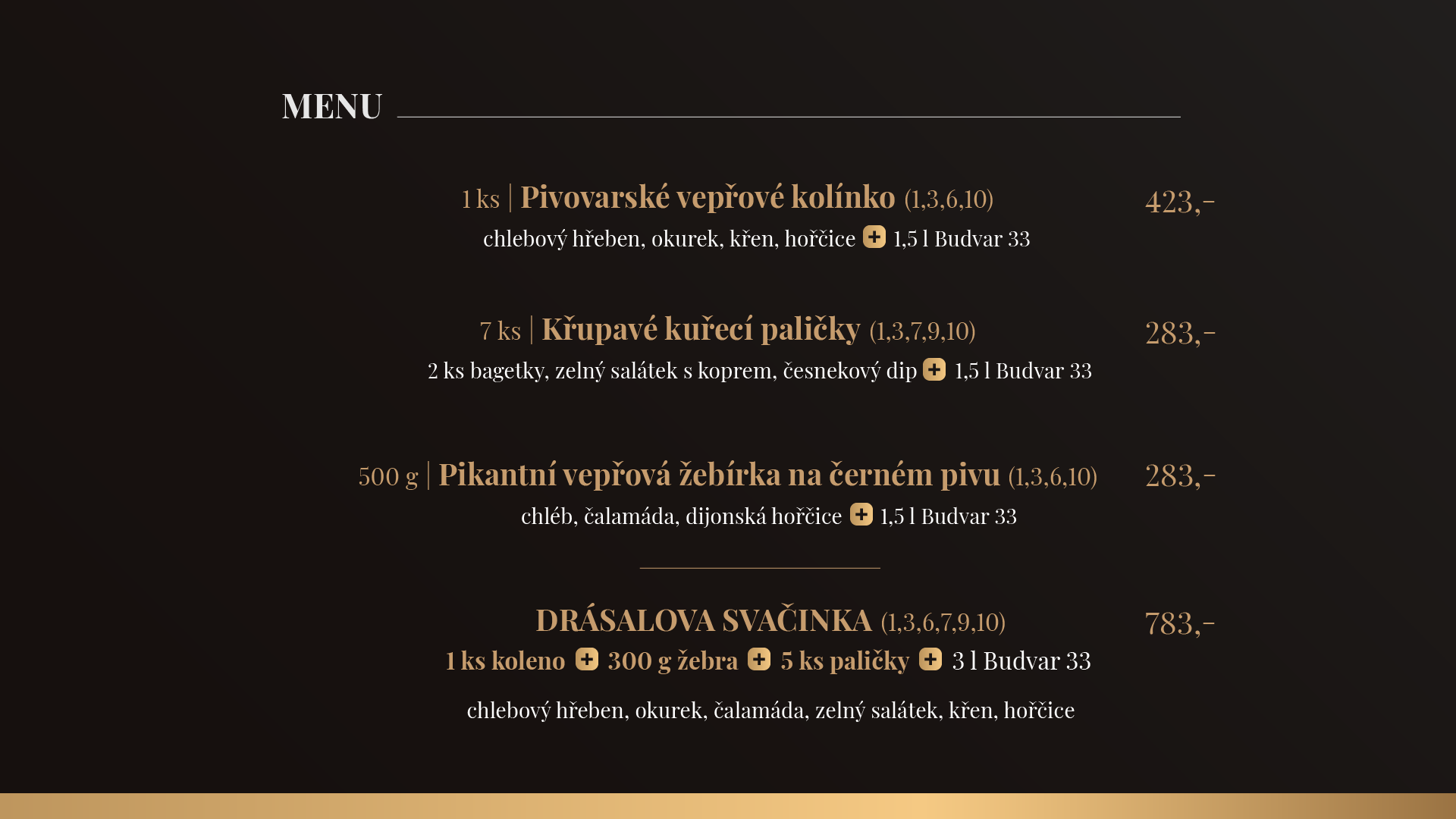 MENU

1 ks | Pivovarské vepřové kolínko (1,3,6,10)
423,-
chlebový hřeben, okurek, křen, hořčice + 1,5 l Budvar 33

7 ks | Křupavé kuřecí paličky (1,3,7,9,10)
283,-
2 ks bagetky, zelný salátek s koprem, česnekový dip + 1,5 l Budvar 33

500 g | Pikantní vepřová žebírka na černém pivu (1,3,6,10)
283,-
chléb, čalamáda, dijonská hořčice + 1,5 l Budvar 33

DRÁSALOVA SVAČINKA (1,3,6,7,9,10)
783,-
1 ks koleno + 300 g žebra + 5 ks paličky + 3 l Budvar 33

chlebový hřeben, okurek, čalamáda, zelný salátek, křen, hořčice